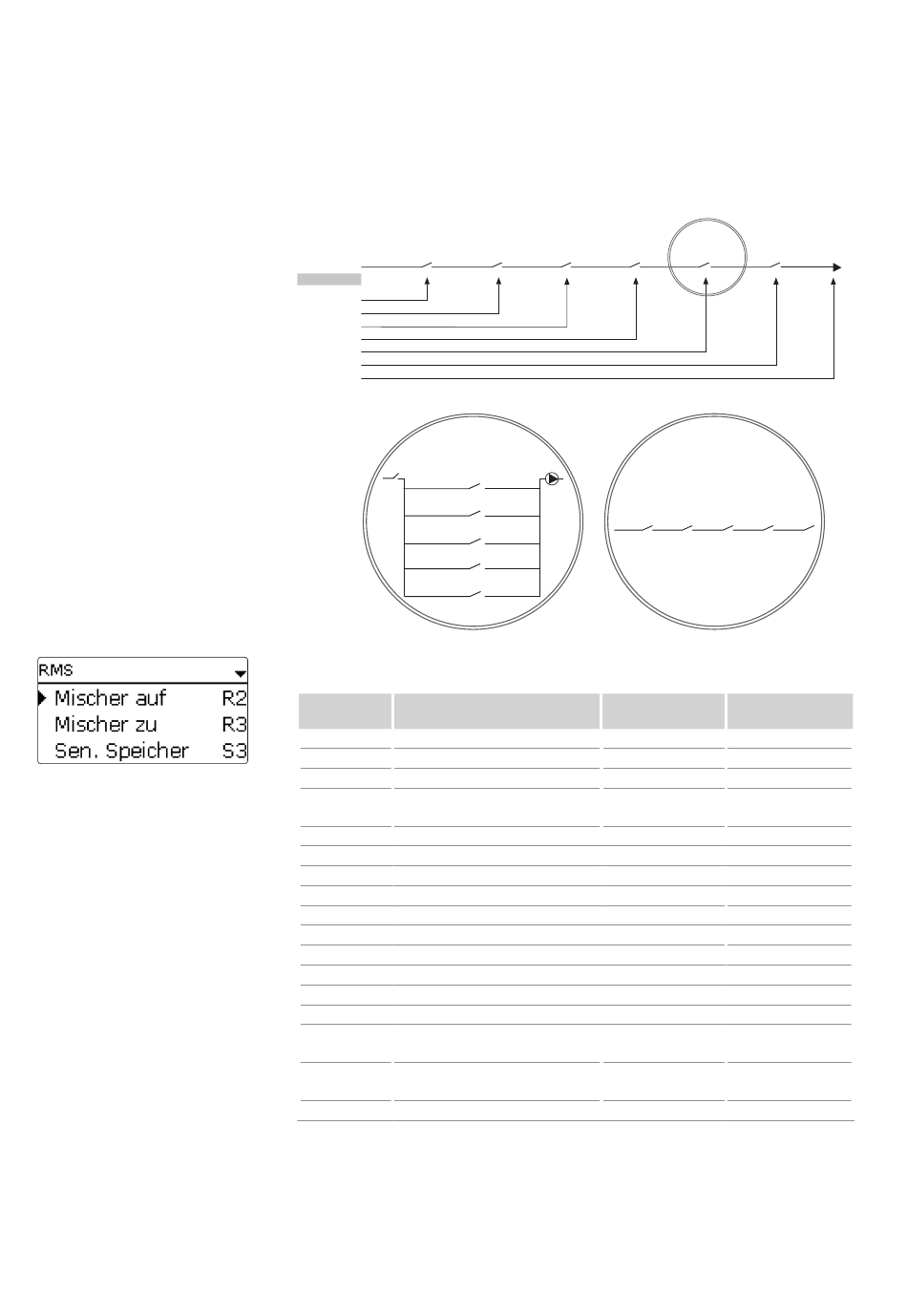 RMS
Mischer auf R2
Mischer zu R3
Sen. Speicher S3